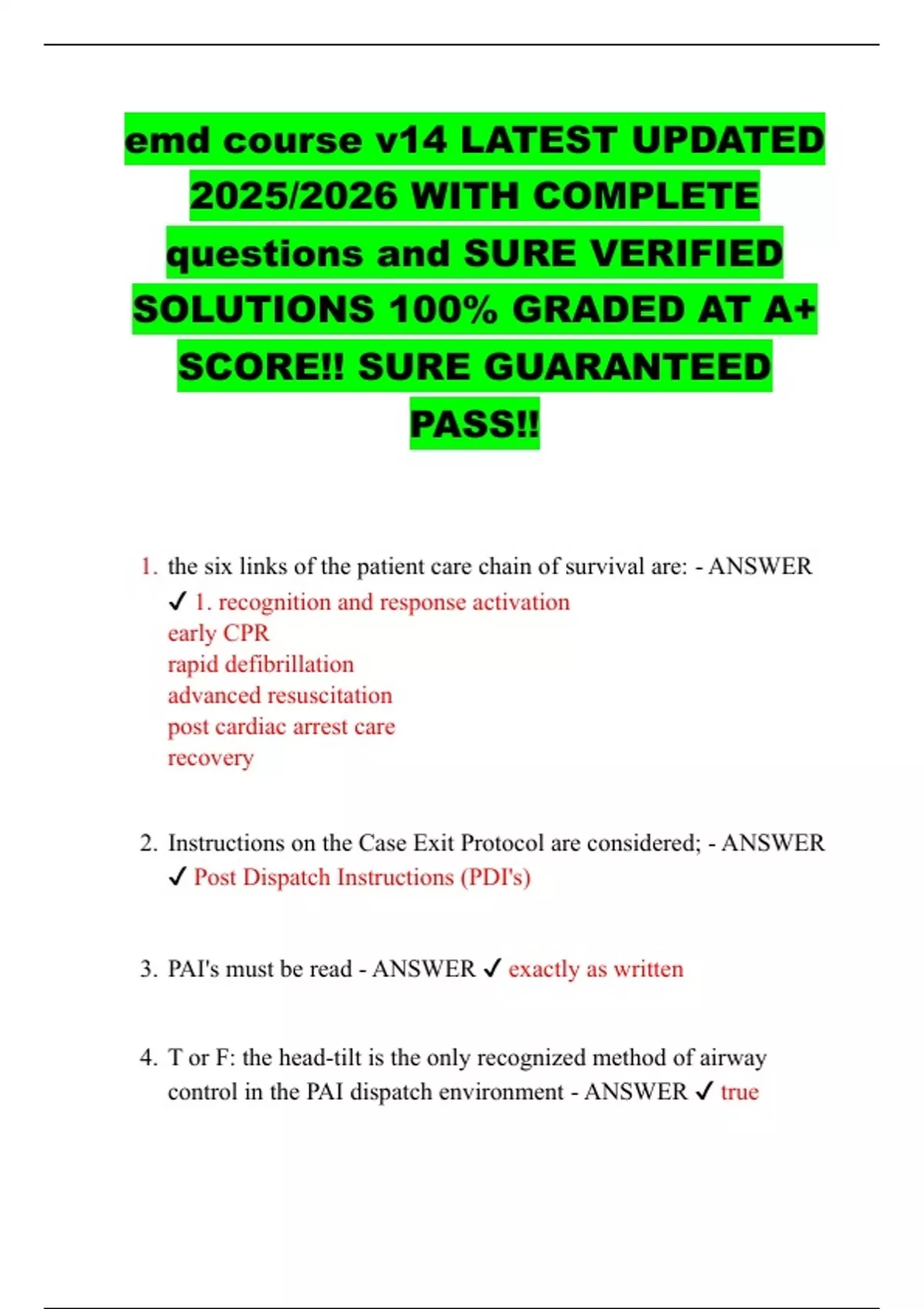 emd course v14 LATEST UPDATED 2025/2026 WITH COMPLETE questions and SURE VERIFIED SOLUTIONS 100% GRADED AT A+ SCORE!! SURE GUARANTEED PASS!!

1. the six links of the patient care chain of survival are: - ANSWER ✓ 1. recognition and response activation
early CPR
rapid defibrillation
advanced resuscitation
post cardiac arrest care
recovery

2. Instructions on the Case Exit Protocol are considered; - ANSWER ✓ Post Dispatch Instructions (PDI's)

3. PAI's must be read - ANSWER ✓ exactly as written

4. T or F: the head-tilt is the only recognized method of airway control in the PAI dispatch environment - ANSWER ✓ true